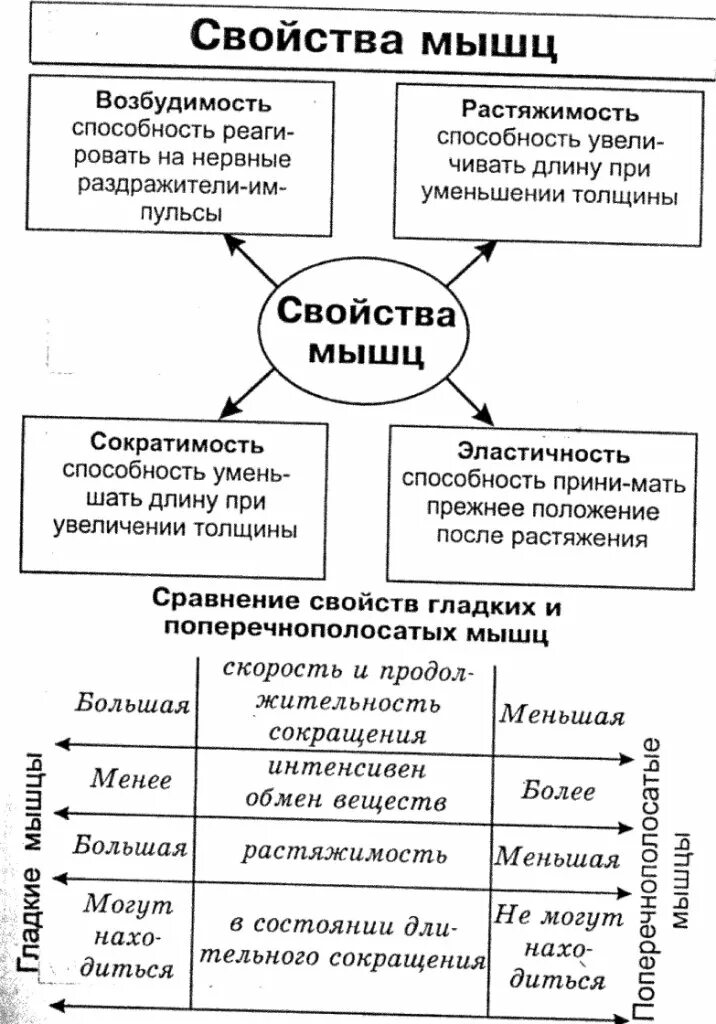 Свойства мышц

Возбудимость
способность реагировать на нервные раздражители-импульсы

Растяжимость
способность увеличивать длину при уменьшении толщины

Свойства мышц

Сократимость
способность уменьшать длину при увеличении толщины

Эластичность
способность прини-мать прежнее положение после растяжения

Сравнение свойств гладких и поперечнополосатых мышц

Гладкие мышцы

| Большая | скорость и продолжительность сокращения | Меньшая |
|---|---|---|
| Менее | интенсивен обмен веществ | Более |
| Большая | растяжимость | Меньшая |
| Могут находиться | в состоянии длительного сокращения | Не могут находиться |

Поперечнополосатые мышцы